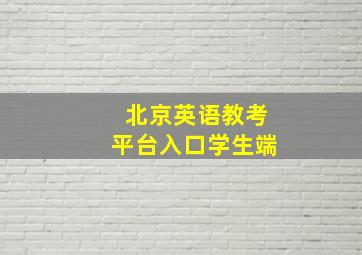 北京英语教考
平台入口学生端